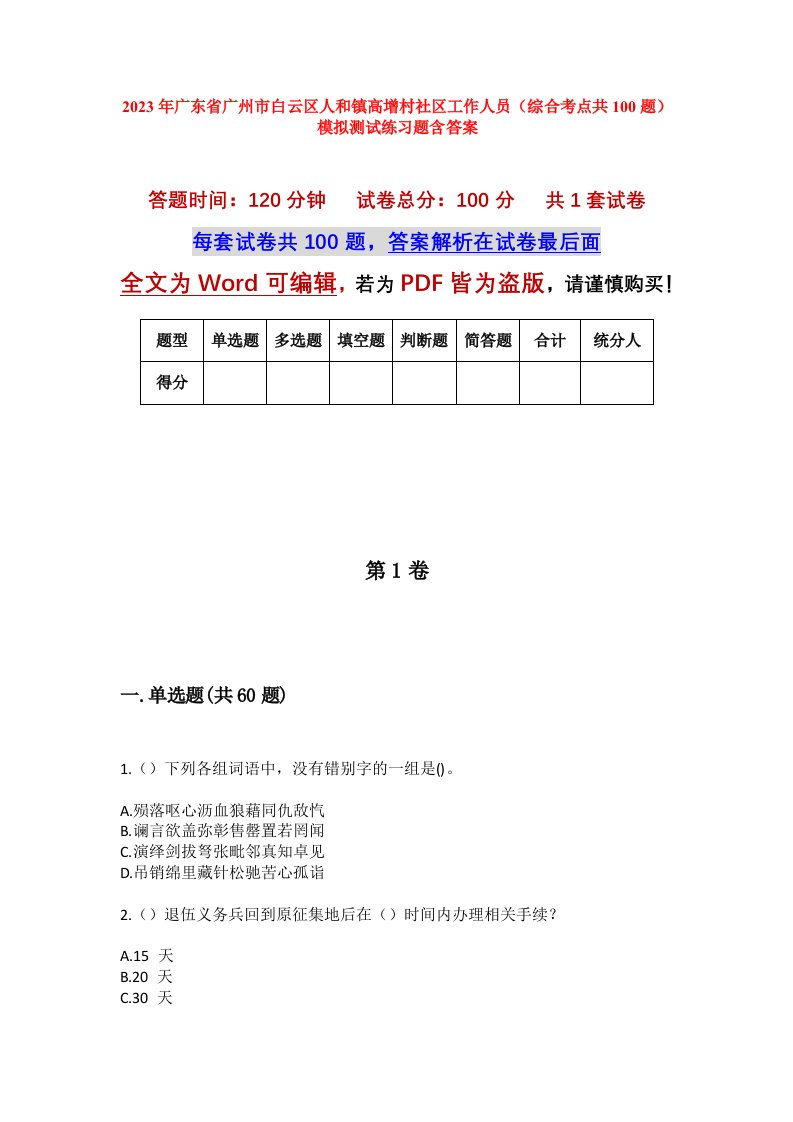 2023年广东省广州市白云区人和镇高增村社区工作人员（综合考点共100题）模拟测试练习题含答案

答题时间：120分钟　试卷总分：100分　共1套试卷

每套试卷共100题，答案解析在试卷最后面

全文为Word可编辑，若为PDF皆为盗版，请谨慎购买！

| 题型 | 单选题 | 多选题 | 填空题 | 判断题 | 简答题 | 合计 | 统分人 |
|---|---|---|---|---|---|---|---|
| 得分 | | | | | | | |

第1卷

一.单选题(共60题)

1.（）下列各组词语中，没有错别字的一组是()。

A.殒落呕心沥血狼藉同仇敌忾
B.谰言欲盖弥彰售罄置若罔闻
C.演绎剑拔弩张毗邻真知卓见
D.吊销绵里藏针松驰苦心孤诣

2.（）退伍义务兵回到原征集地后在（）时间内办理相关手续？

A.15 天
B.20 天
C.30 天